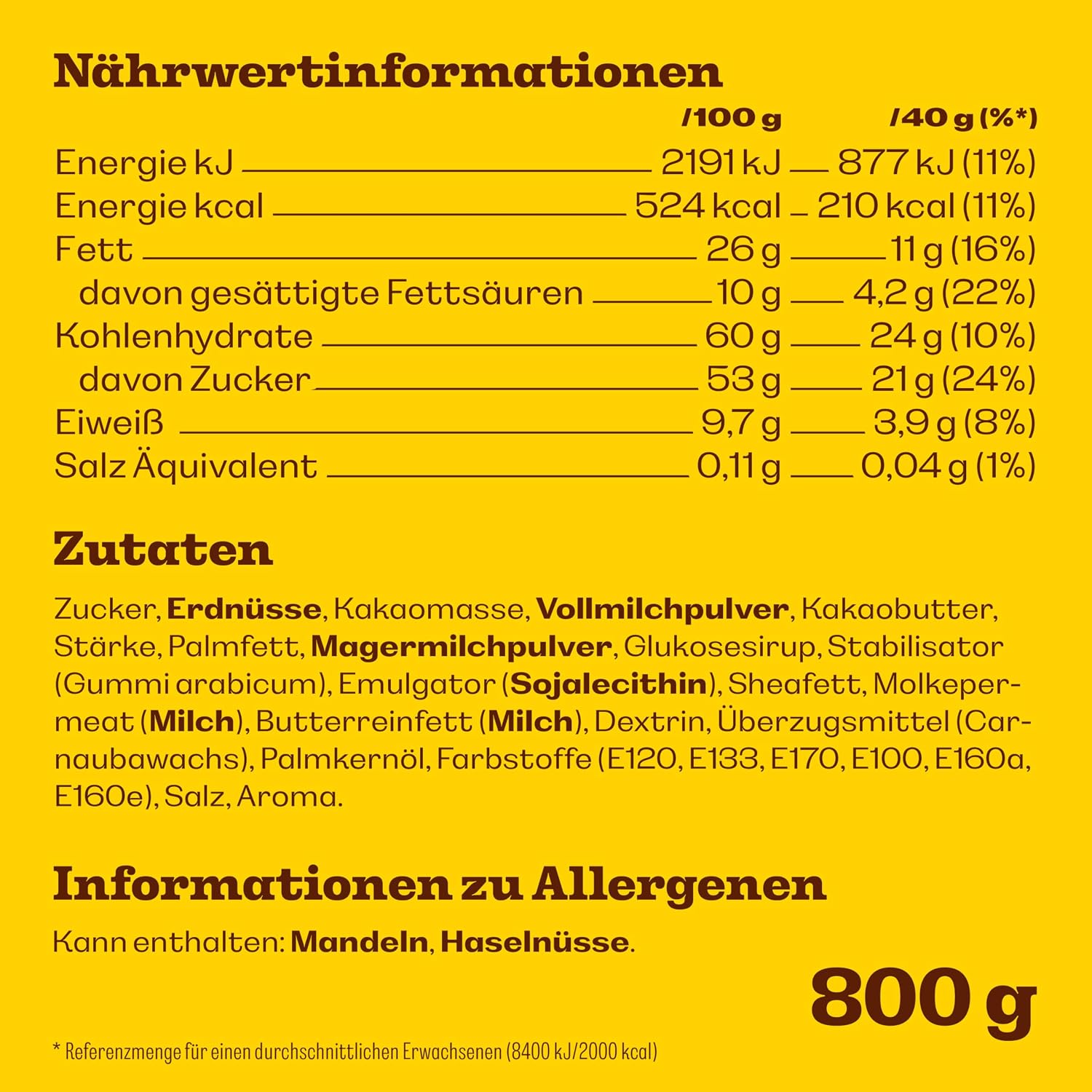 Nährwertinformationen

| | /100 g | /40 g (%*) |
|---|---|---|
| Energie kJ | 2191 kJ | 877 kJ (11%) |
| Energie kcal | 524 kcal | 210 kcal (11%) |
| Fett | 26 g | 11 g (16%) |
| davon gesättigte Fettsäuren | 10 g | 4,2 g (22%) |
| Kohlenhydrate | 60 g | 24 g (10%) |
| davon Zucker | 53 g | 21 g (24%) |
| Eiweiß | 9,7 g | 3,9 g (8%) |
| Salz Äquivalent | 0,11 g | 0,04 g (1%) |

Zutaten

Zucker, Erdnüsse, Kakaomasse, Vollmilchpulver, Kakaobutter, Stärke, Palmfett, Magermilchpulver, Glukosesirup, Stabilisator (Gummi arabicum), Emulgator (Sojalecithin), Sheafett, Molkepermeat (Milch), Butterreinfett (Milch), Dextrin, Überzugsmittel (Carnaubawachs), Palmkernöl, Farbstoffe (E120, E133, E170, E100, E160a, E160e), Salz, Aroma.

Informationen zu Allergenen

Kann enthalten: Mandeln, Haselnüsse.

800 g

* Referenzmenge für einen durchschnittlichen Erwachsenen (8400 kJ/2000 kcal)